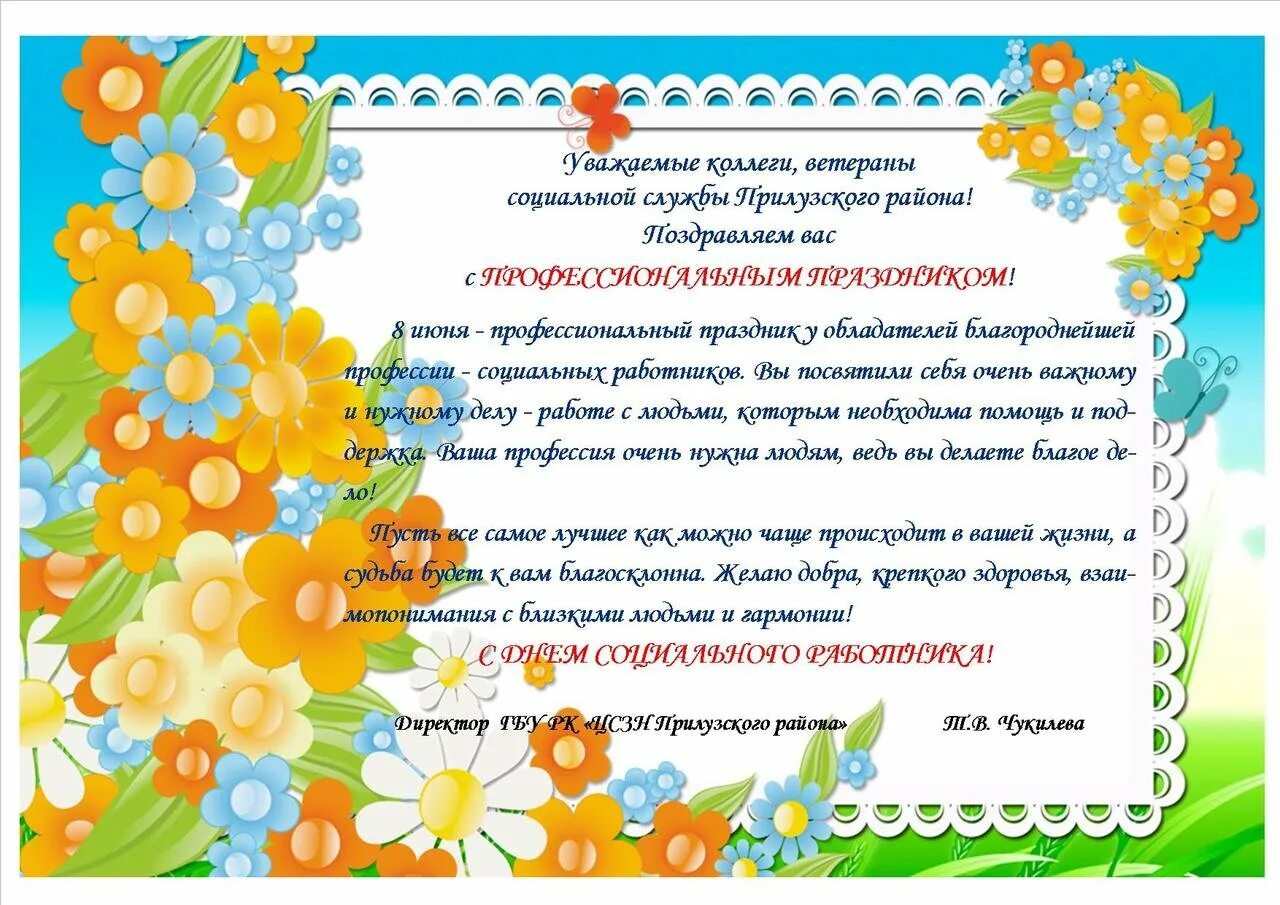 Уважаемые коллеги, ветераны
социальной службы Прилузского района!
Поздравляем вас
с ПРОФЕССИОНАЛЬНЫМ ПРАЗДНИКОМ!

8 июня - профессиональный праздник у обладателей благороднейшей профессии - социальных работников. Вы посвятили себя очень важному и нужному делу - работе с людьми, которым необходима помощь и поддержка. Ваша профессия очень нужна людям, ведь вы делаете благое дело!

Пусть все самое лучшее как можно чаще происходит в вашей жизни, а судьба будет к вам благосклонна. Желаю добра, крепкого здоровья, взаимопонимания с близкими людьми и гармонии!

С ДНЕМ СОЦИАЛЬНОГО РАБОТНИКА!

Директор ГБУ РК «ЦСЗН Прилузского района» Т.В. Чукилева